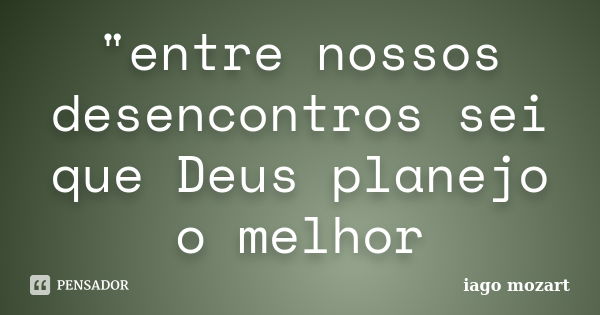 "entre nossos desencontros sei que Deus planejo o melhor

PENSADOR

iago mozart